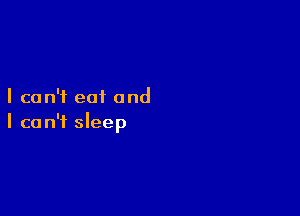 I can't eat and
I can't sleep